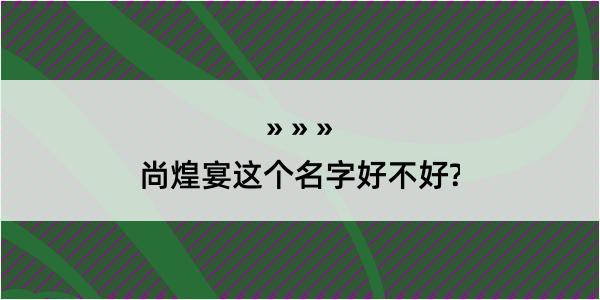 » » »

尚煌宴这个名字好不好?